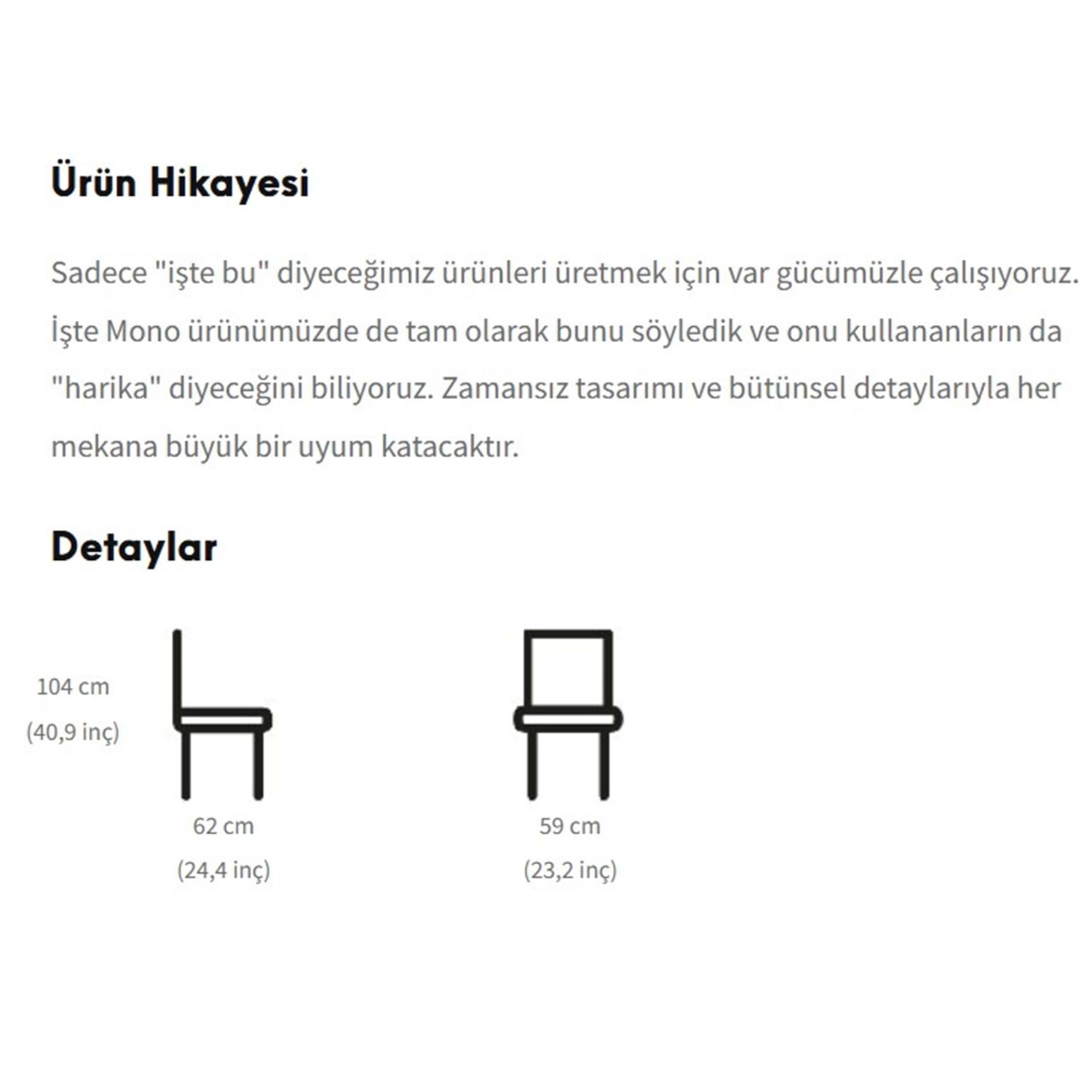 Ürün Hikayesi

Sadece "işte bu" diyeceğimiz ürünleri üretmek için var gücümüzle çalışıyoruz. İşte Mono ürünümüzde de tam olarak bunu söyledik ve onu kullananların da "harika" diyeceğini biliyoruz. Zamansız tasarımı ve bütünsel detaylarıyla her mekana büyük bir uyum katacaktır.

Detaylar

104 cm
(40,9 inç)

62 cm
(24,4 inç)

59 cm
(23,2 inç)